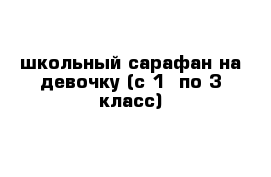 школьный сарафан на девочку (с 1 по 3 класс)